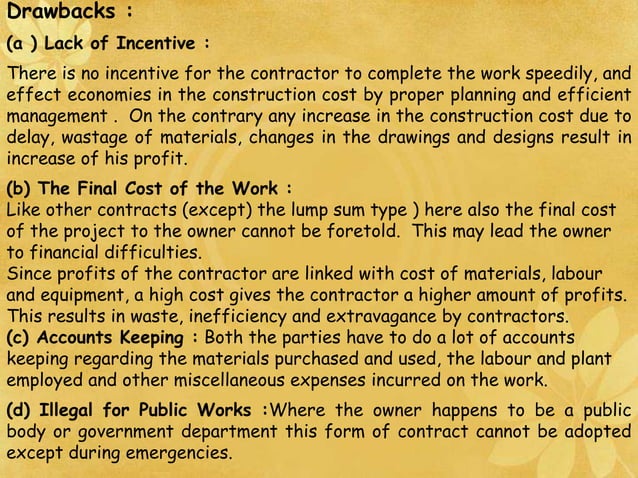 Drawbacks :

(a ) Lack of Incentive :

There is no incentive for the contractor to complete the work speedily, and effect economies in the construction cost by proper planning and efficient management . On the contrary any increase in the construction cost due to delay, wastage of materials, changes in the drawings and designs result in increase of his profit.

(b) The Final Cost of the Work :
Like other contracts (except) the lump sum type ) here also the final cost of the project to the owner cannot be foretold. This may lead the owner to financial difficulties.
Since profits of the contractor are linked with cost of materials, labour and equipment, a high cost gives the contractor a higher amount of profits. This results in waste, inefficiency and extravagance by contractors.
(c) Accounts Keeping : Both the parties have to do a lot of accounts keeping regarding the materials purchased and used, the labour and plant employed and other miscellaneous expenses incurred on the work.

(d) Illegal for Public Works :Where the owner happens to be a public body or government department this form of contract cannot be adopted except during emergencies.